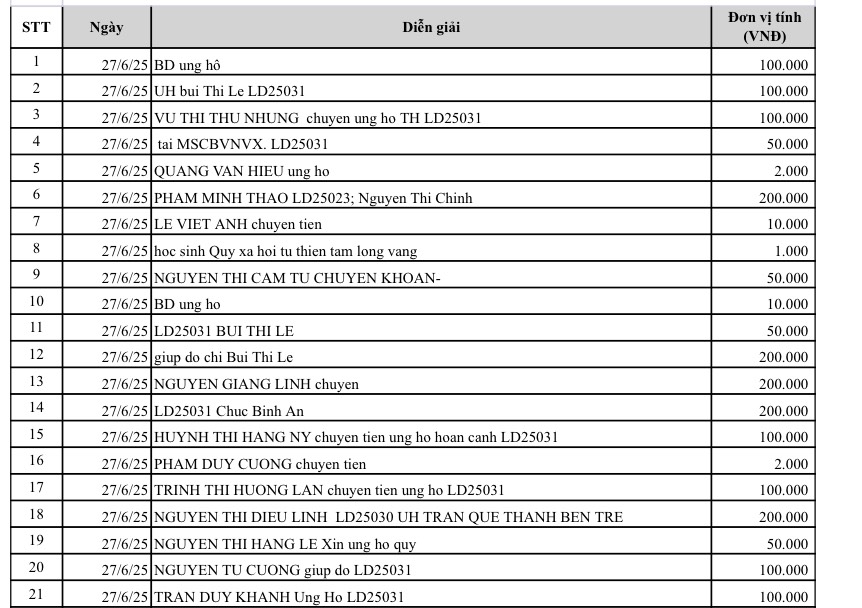 | STT | Ngày | Diễn giải | Đơn vị tính (VNĐ) |
|---|---|---|---|
| 1 | 27/6/25 | BD ung hô | 100.000 |
| 2 | 27/6/25 | UH bui Thi Le LD25031 | 100.000 |
| 3 | 27/6/25 | VU THI THU NHUNG chuyen ung ho TH LD25031 | 100.000 |
| 4 | 27/6/25 | tai MSCBVNVX. LD25031 | 50.000 |
| 5 | 27/6/25 | QUANG VAN HIEU ung ho | 2.000 |
| 6 | 27/6/25 | PHAM MINH THAO LD25023; Nguyen Thi Chinh | 200.000 |
| 7 | 27/6/25 | LE VIET ANH chuyen tien | 10.000 |
| 8 | 27/6/25 | hoc sinh Quy xa hoi tu thien tam long vang | 1.000 |
| 9 | 27/6/25 | NGUYEN THI CAM TU CHUYEN KHOAN- | 50.000 |
| 10 | 27/6/25 | BD ung ho | 10.000 |
| 11 | 27/6/25 | LD25031 BUI THI LE | 50.000 |
| 12 | 27/6/25 | giup do chi Bui Thi Le | 200.000 |
| 13 | 27/6/25 | NGUYEN GIANG LINH chuyen | 200.000 |
| 14 | 27/6/25 | LD25031 Chuc Binh An | 200.000 |
| 15 | 27/6/25 | HUYNH THI HANG NY chuyen tien ung ho hoan canh LD25031 | 100.000 |
| 16 | 27/6/25 | PHAM DUY CUONG chuyen tien | 2.000 |
| 17 | 27/6/25 | TRINH THI HUONG LAN chuyen tien ung ho LD25031 | 100.000 |
| 18 | 27/6/25 | NGUYEN THI DIEU LINH LD25030 UH TRAN QUE THANH BEN TRE | 200.000 |
| 19 | 27/6/25 | NGUYEN THI HANG LE Xin ung ho quy | 50.000 |
| 20 | 27/6/25 | NGUYEN TU CUONG giup do LD25031 | 100.000 |
| 21 | 27/6/25 | TRAN DUY KHANH Ung Ho LD25031 | 100.000 |